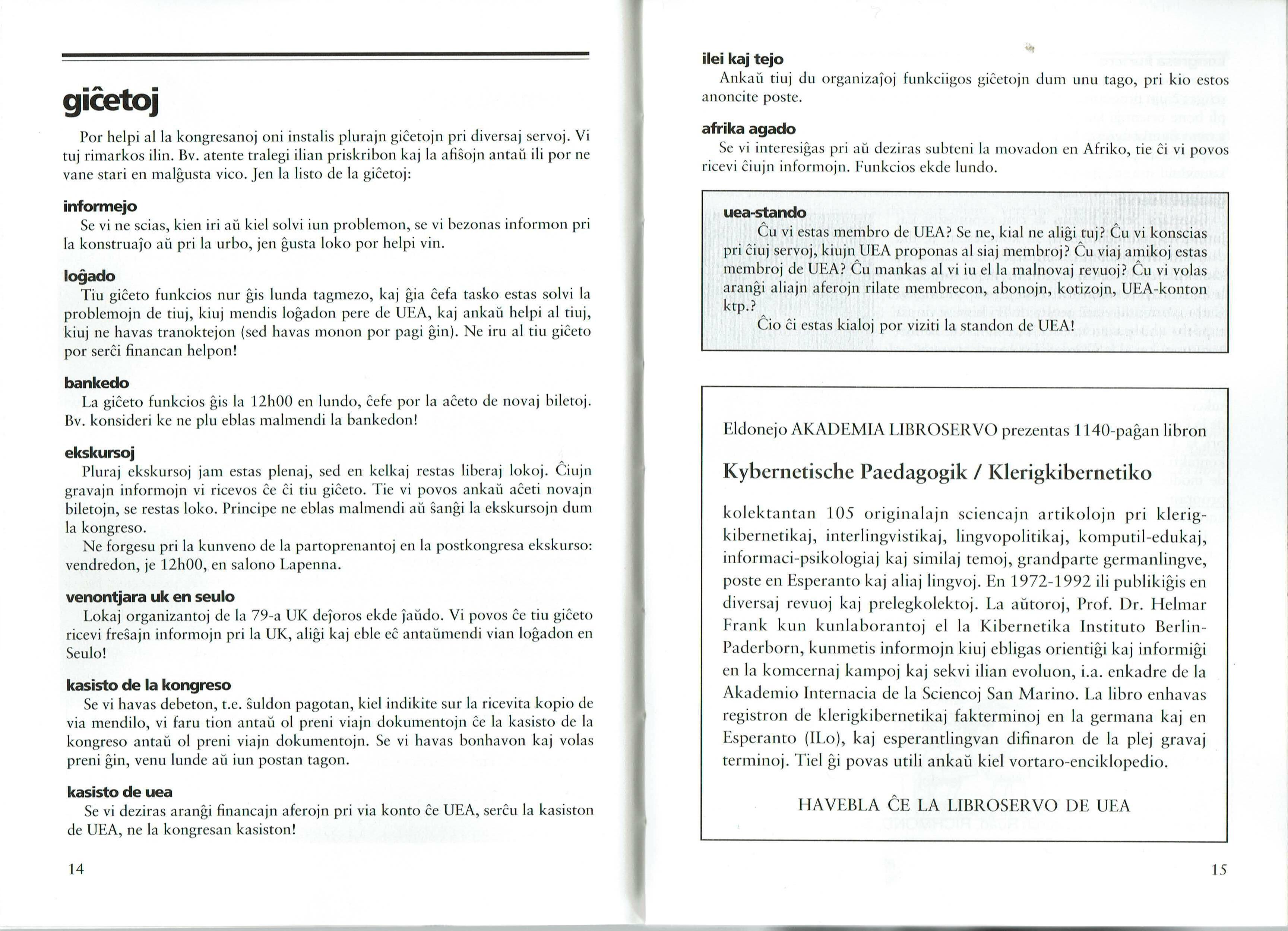 giĉetoj

Por helpi al la kongresanoj oni instalis plurajn giĉetojn pri diversaj servoj. Vi tuj rimarkos ilin. Bv. atente tralegi ilian priskribon kaj la afiŝojn antaŭ ili por ne vane stari en malĝusta vico. Jen la listo de la giĉetoj:

informejo
Se vi ne scias, kien iri aŭ kiel solvi iun problemon, se vi bezonas informon pri la konstruaĵo aŭ pri la urbo, jen ĝusta loko por helpi vin.

loĝado
Tiu giĉeto funkcios nur ĝis lunda tagmezo, kaj ĝia ĉefa tasko estas solvi la problemojn de tiuj, kiuj mendis loĝadon pere de UEA, kaj ankaŭ helpi al tiuj, kiuj ne havas tranoktejon (sed havas monon por pagi ĝin). Ne iru al tiu giĉeto por serĉi financan helpon!

bankedo
La giĉeto funkcios ĝis la 12h00 en lundo, ĉefe por la aĉeto de novaj biletoj. Bv. konsideri ke ne plu eblas malmendi la bankedon!

ekskursoj
Pluraj ekskursoj jam estas plenaj, sed en kelkaj restas liberaj lokoj. Ĉiujn gravajn informojn vi ricevos ĉe ĉi tiu giĉeto. Tie vi povos ankaŭ aĉeti novajn biletojn, se restas loko. Principe ne eblas malmendi aŭ ŝanĝi la ekskursojn dum la kongreso.
Ne forgesu pri la kunveno de la partoprenantoj en la postkongresa ekskurso: vendredon, je 12h00, en salono Lapenna.

venontjara uk en seulo
Lokaj organizantoj de la 79-a UK deĵoros ekde ĵaŭdo. Vi povos ĉe tiu giĉeto ricevi freŝajn informojn pri la UK, aliĝi kaj eble eĉ antaŭmendi vian loĝadon en Seulo!

kasisto de la kongreso
Se vi havas debeton, t.e. ŝuldon pagotan, kiel indikite sur la ricevita kopio de via mendilo, vi faru tion antaŭ ol preni viajn dokumentojn ĉe la kasisto de la kongreso antaŭ ol preni viajn dokumentojn. Se vi havas bonhavon kaj volas preni ĝin, venu lunde aŭ iun postan tagon.

kasisto de uea
Se vi deziras aranĝi financajn aferojn pri via konto ĉe UEA, serĉu la kasiston de UEA, ne la kongresan kasiston!

14

ilei kaj tejo
Ankaŭ tiuj du organizaĵoj funkciigos giĉetojn dum unu tago, pri kio estos anoncite poste.

afrika agado
Se vi interesiĝas pri aŭ deziras subteni la movadon en Afriko, tie ĉi vi povos ricevi ĉiujn informojn. Funkcios ekde lundo.

uea-stando
Ĉu vi estas membro de UEA? Se ne, kial ne aliĝi tuj? Ĉu vi konscias pri ĉiuj servoj, kiujn UEA proponas al siaj membroj? Ĉu viaj amikoj estas membroj de UEA? Ĉu mankas al vi iu el la malnovaj revuoj? Ĉu vi volas aranĝi aliajn aferojn rilate membrecon, abonojn, kotizojn, UEA-konton ktp.?
Ĉio ĉi estas kialoj por viziti la standon de UEA!

Eldonejo AKADEMIA LIBROSERVO prezentas 1140-paĝan libron

Kybernetische Paedagogik / Klerigkibernetiko

kolektantan 105 originalajn sciencajn artikolojn pri klerigkibernetikaj, interlingvistikaj, lingvopolitikaj, komputil-edukaj, informaci-psikologiaj kaj similaj temoj, grandparte germanlingve, poste en Esperanto kaj aliaj lingvoj. En 1972-1992 ili publikiĝis en diversaj revuoj kaj prelegkolektoj. La aŭtoroj, Prof. Dr. Helmar Frank kun kunlaborantoj el la Kibernetika Instituto Berlin-Paderborn, kunmetis informojn kiuj ebligas orientiĝi kaj informiĝi en la komcernaj kampoj kaj sekvi ilian evoluon, i.a. enkadre de la Akademio Internacia de la Sciencoj San Marino. La libro enhavas registron de klerigkibernetikaj fakterminoj en la germana kaj en Esperanto (ILo), kaj esperantlingvan difinaron de la plej gravaj terminoj. Tiel ĝi povas utili ankaŭ kiel vortaro-enciklopedio.

HAVEBLA ĈE LA LIBROSERVO DE UEA

15